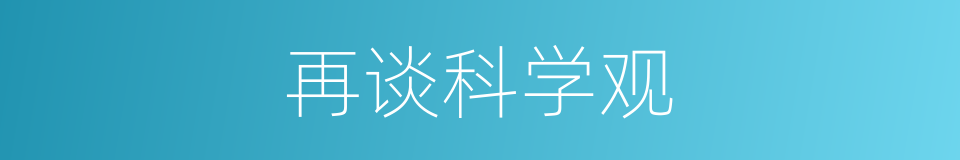 再谈科学观